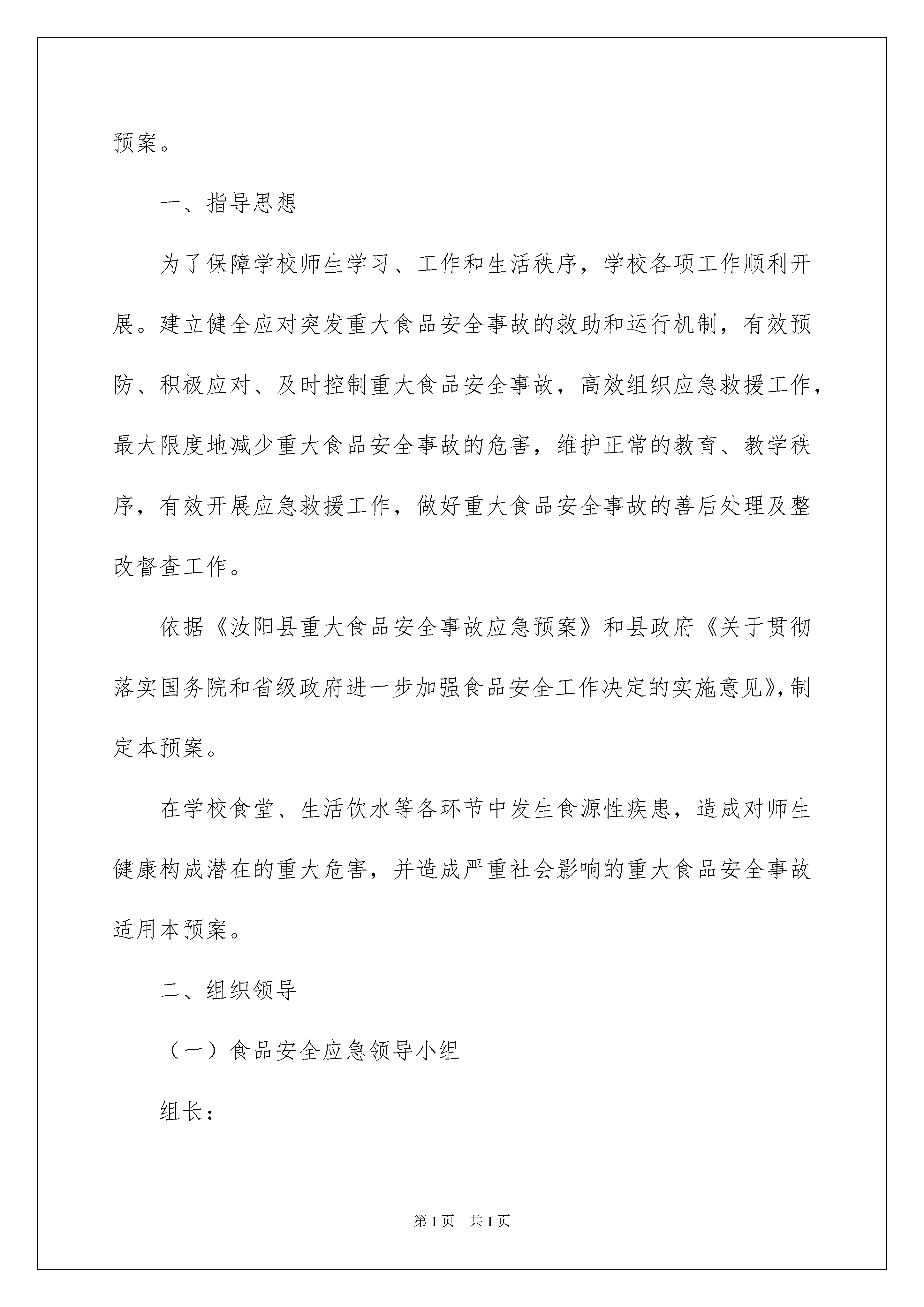 预案。

一、指导思想

为了保障学校师生学习、工作和生活秩序，学校各项工作顺利开展。建立健全应对突发重大食品安全事故的救助和运行机制，有效预防、积极应对、及时控制重大食品安全事故，高效组织应急救援工作，最大限度地减少重大食品安全事故的危害，维护正常的教育、教学秩序，有效开展应急救援工作，做好重大食品安全事故的善后处理及整改督查工作。

依据《汝阳县重大食品安全事故应急预案》和县政府《关于贯彻落实国务院和省级政府进一步加强食品安全工作决定的实施意见》,制定本预案。

在学校食堂、生活饮水等各环节中发生食源性疾患，造成对师生健康构成潜在的重大危害，并造成严重社会影响的重大食品安全事故适用本预案。

二、组织领导

（一）食品安全应急领导小组

组长：

第1页　共1页